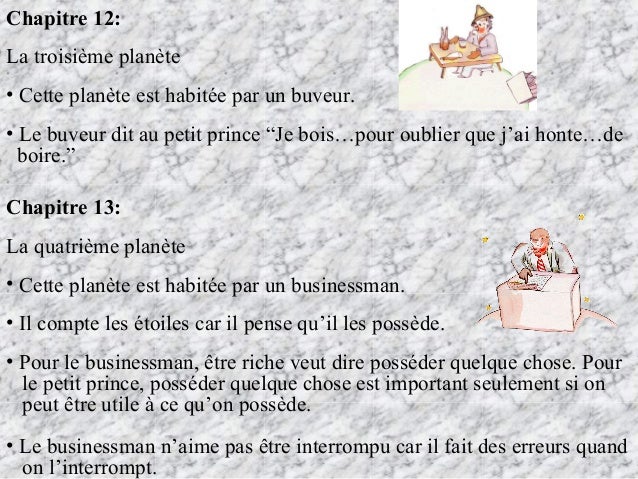 **Chapitre 12:**

La troisième planète

• Cette planète est habitée par un buveur.

• Le buveur dit au petit prince “Je bois…pour oublier que j’ai honte…de boire.”

**Chapitre 13:**

La quatrième planète

• Cette planète est habitée par un businessman.

• Il compte les étoiles car il pense qu’il les possède.

• Pour le businessman, être riche veut dire posséder quelque chose. Pour le petit prince, posséder quelque chose est important seulement si on peut être utile à ce qu’on possède.

• Le businessman n’aime pas être interrompu car il fait des erreurs quand on l’interrompt.